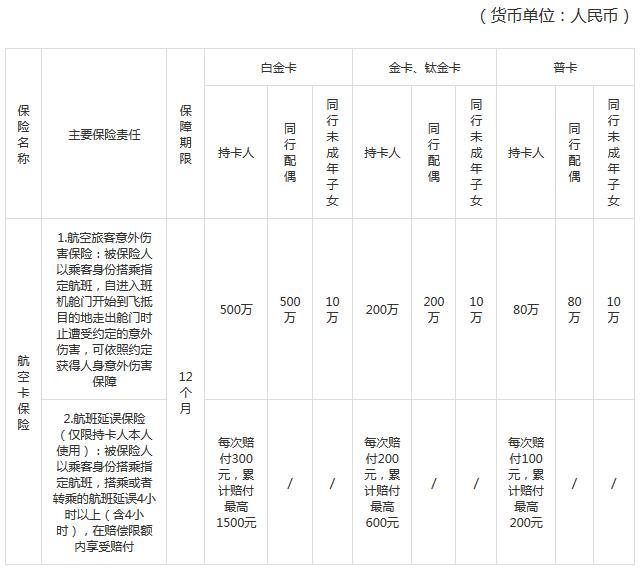 （货币单位：人民币）

| 保险名称 | 主要保险责任 | 保障期限 | 白金卡 持卡人 | 白金卡 同行配偶 | 白金卡 同行未成年子女 | 金卡、钛金卡 持卡人 | 金卡、钛金卡 同行配偶 | 金卡、钛金卡 同行未成年子女 | 普卡 持卡人 | 普卡 同行配偶 | 普卡 同行未成年子女 |
|---|---|---|---|---|---|---|---|---|---|---|---|
| 航空卡保险 | 1.航空旅客意外伤害保险：被保险人以乘客身份搭乘指定航班，自进入班机舱门开始到飞抵目的地走出舱门时止遭受约定的意外伤害，可依照约定获得人身意外伤害保障 | 12个月 | 500万 | 500万 | 10万 | 200万 | 200万 | 10万 | 80万 | 80万 | 10万 |
| 航空卡保险 | 2.航班延误保险（仅限持卡人本人使用）：被保险人以乘客身份搭乘指定航班，搭乘或者转乘的航班延误4小时以上（含4小时），在赔偿限额内享受赔付 | 12个月 | 每次赔付300元，累计赔付最高1500元 | / | / | 每次赔付200元，累计赔付最高600元 | / | / | 每次赔付100元，累计赔付最高200元 | / | / |